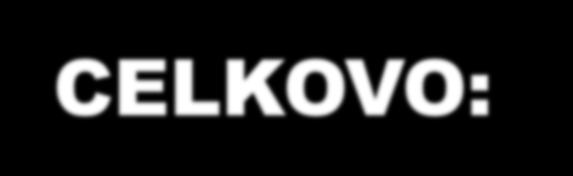 CELKOVO: